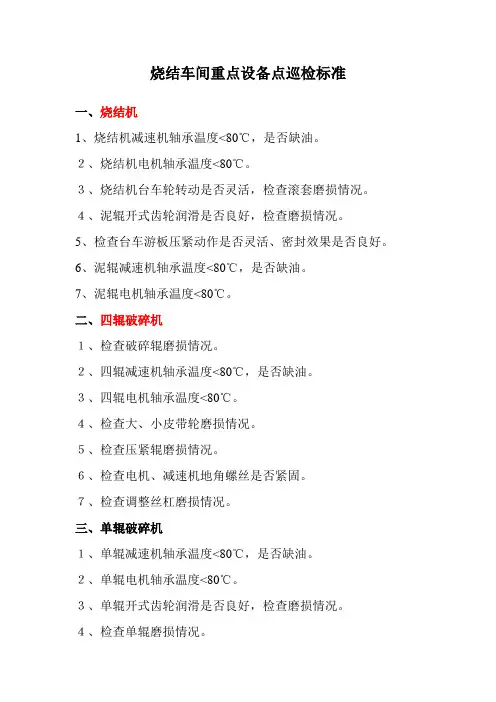 烧结车间重点设备点巡检标准

一、烧结机

1、烧结机减速机轴承温度<80℃，是否缺油。

2、烧结机电机轴承温度<80℃。

3、烧结机台车轮转动是否灵活，检查滚套磨损情况。

4、泥辊开式齿轮润滑是否良好，检查磨损情况。

5、检查台车游板压紧动作是否灵活、密封效果是否良好。

6、泥辊减速机轴承温度<80℃，是否缺油。

7、泥辊电机轴承温度<80℃。

二、四辊破碎机

1、检查破碎辊磨损情况。

2、四辊减速机轴承温度<80℃，是否缺油。

3、四辊电机轴承温度<80℃。

4、检查大、小皮带轮磨损情况。

5、检查压紧辊磨损情况。

6、检查电机、减速机地角螺丝是否紧固。

7、检查调整丝杠磨损情况。

三、单辊破碎机

1、单辊减速机轴承温度<80℃，是否缺油。

2、单辊电机轴承温度<80℃。

3、单辊开式齿轮润滑是否良好，检查磨损情况。

4、检查单辊磨损情况。